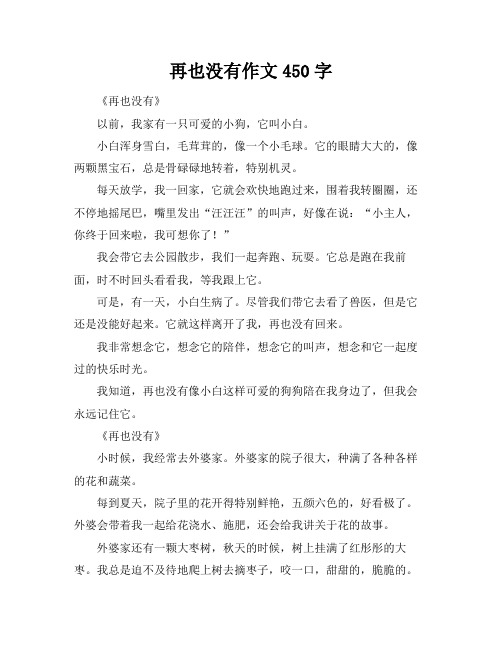 再也没有作文 450 字

《再也没有》

以前，我家有一只可爱的小狗，它叫小白。

小白浑身雪白，毛茸茸的，像一个小毛球。它的眼睛大大的，像两颗黑宝石，总是骨碌碌地转着，特别机灵。

每天放学，我一回家，它就会欢快地跑过来，围着我转圈圈，还不停地摇尾巴，嘴里发出“汪汪汪”的叫声，好像在说：“小主人，你终于回来啦，我可想你了！”

我会带它去公园散步，我们一起奔跑、玩耍。它总是跑在我前面，时不时回头看看我，等我跟上它。

可是，有一天，小白生病了。尽管我们带它去看了兽医，但是它还是没能好起来。它就这样离开了我，再也没有回来。

我非常想念它，想念它的陪伴，想念它的叫声，想念和它一起度过的快乐时光。

我知道，再也没有像小白这样可爱的狗狗陪在我身边了，但我会永远记住它。

《再也没有》

小时候，我经常去外婆家。外婆家的院子很大，种满了各种各样的花和蔬菜。

每到夏天，院子里的花开得特别鲜艳，五颜六色的，好看极了。外婆会带着我一起给花浇水、施肥，还会给我讲关于花的故事。

外婆家还有一颗大枣树，秋天的时候，树上挂满了红彤彤的大枣。我总是迫不及待地爬上树去摘枣子，咬一口，甜甜的，脆脆的。